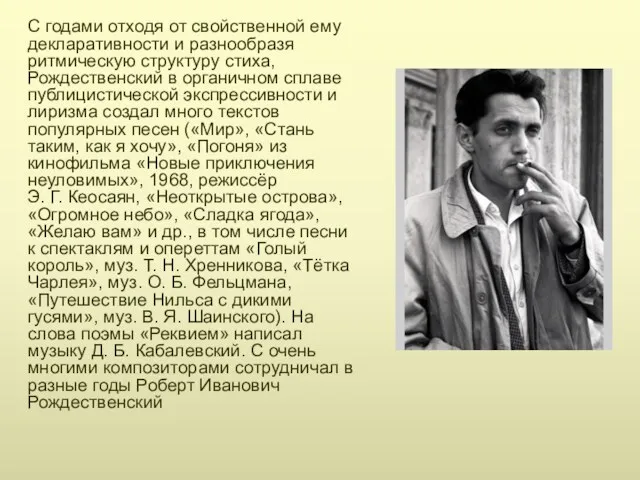 С годами отходя от свойственной ему декларативности и разнообразя ритмическую структуру стиха, Рождественский в органичном сплаве публицистической экспрессивности и лиризма создал много текстов популярных песен («Мир», «Стань таким, как я хочу», «Погоня» из кинофильма «Новые приключения неуловимых», 1968, режиссёр Э. Г. Кеосаян, «Неоткрытые острова», «Огромное небо», «Сладка ягода», «Желаю вам» и др., в том числе песни к спектаклям и опереттам «Голый король», муз. Т. Н. Хренникова, «Тётка Чарлея», муз. О. Б. Фельцмана, «Путешествие Нильса с дикими гусями», муз. В. Я. Шаинского). На слова поэмы «Реквием» написал музыку Д. Б. Кабалевский. С очень многими композиторами сотрудничал в разные годы Роберт Иванович Рождественский